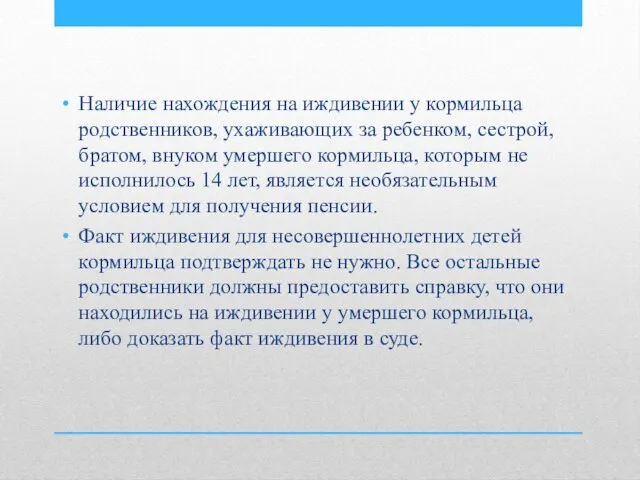 • Наличие нахождения на иждивении у кормильца родственников, ухаживающих за ребенком, сестрой, братом, внуком умершего кормильца, которым не исполнилось 14 лет, является необязательным условием для получения пенсии.

• Факт иждивения для несовершеннолетних детей кормильца подтверждать не нужно. Все остальные родственники должны предоставить справку, что они находились на иждивении у умершего кормильца, либо доказать факт иждивения в суде.